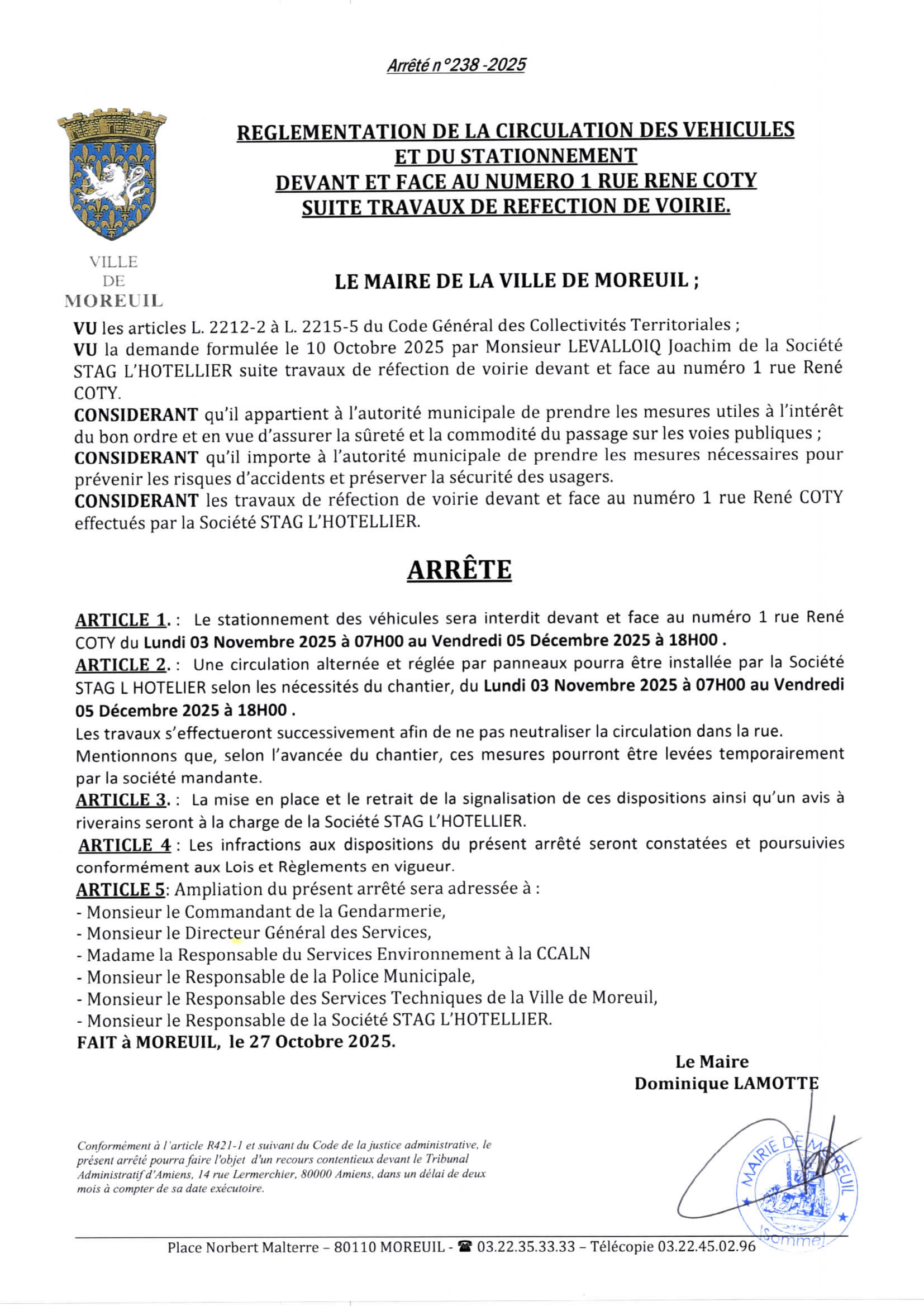 Arrêté n°238 -2025

VILLE
DE
MOREUIL

REGLEMENTATION DE LA CIRCULATION DES VEHICULES ET DU STATIONNEMENT DEVANT ET FACE AU NUMERO 1 RUE RENE COTY SUITE TRAVAUX DE REFECTION DE VOIRIE.

LE MAIRE DE LA VILLE DE MOREUIL ;

VU les articles L. 2212-2 à L. 2215-5 du Code Général des Collectivités Territoriales ;
VU la demande formulée le 10 Octobre 2025 par Monsieur LEVALLOIQ Joachim de la Société STAG L'HOTELLIER suite travaux de réfection de voirie devant et face au numéro 1 rue René COTY.
CONSIDERANT qu'il appartient à l'autorité municipale de prendre les mesures utiles à l'intérêt du bon ordre et en vue d'assurer la sûreté et la commodité du passage sur les voies publiques ;
CONSIDERANT qu'il importe à l'autorité municipale de prendre les mesures nécessaires pour prévenir les risques d'accidents et préserver la sécurité des usagers.
CONSIDERANT les travaux de réfection de voirie devant et face au numéro 1 rue René COTY effectués par la Société STAG L'HOTELLIER.

ARRÊTE

ARTICLE 1. : Le stationnement des véhicules sera interdit devant et face au numéro 1 rue René COTY du Lundi 03 Novembre 2025 à 07H00 au Vendredi 05 Décembre 2025 à 18H00 .
ARTICLE 2. : Une circulation alternée et réglée par panneaux pourra être installée par la Société STAG L HOTELIER selon les nécessités du chantier, du Lundi 03 Novembre 2025 à 07H00 au Vendredi 05 Décembre 2025 à 18H00 .
Les travaux s'effectueront successivement afin de ne pas neutraliser la circulation dans la rue.
Mentionnons que, selon l'avancée du chantier, ces mesures pourront être levées temporairement par la société mandante.
ARTICLE 3. : La mise en place et le retrait de la signalisation de ces dispositions ainsi qu'un avis à riverains seront à la charge de la Société STAG L'HOTELLIER.
ARTICLE 4 : Les infractions aux dispositions du présent arrêté seront constatées et poursuivies conformément aux Lois et Règlements en vigueur.
ARTICLE 5: Ampliation du présent arrêté sera adressée à :
- Monsieur le Commandant de la Gendarmerie,
- Monsieur le Directeur Général des Services,
- Madame la Responsable du Services Environnement à la CCALN
- Monsieur le Responsable de la Police Municipale,
- Monsieur le Responsable des Services Techniques de la Ville de Moreuil,
- Monsieur le Responsable de la Société STAG L'HOTELLIER.
FAIT à MOREUIL, le 27 Octobre 2025.

Le Maire
Dominique LAMOTTE

MAIRIE DE MOREUIL (Somme)

Conformément à l'article R421-1 et suivant du Code de la justice administrative, le présent arrêté pourra faire l'objet d'un recours contentieux devant le Tribunal Administratif d'Amiens, 14 rue Lermerchier, 80000 Amiens, dans un délai de deux mois à compter de sa date exécutoire.

Place Norbert Malterre – 80110 MOREUIL - ☎ 03.22.35.33.33 – Télécopie 03.22.45.02.96